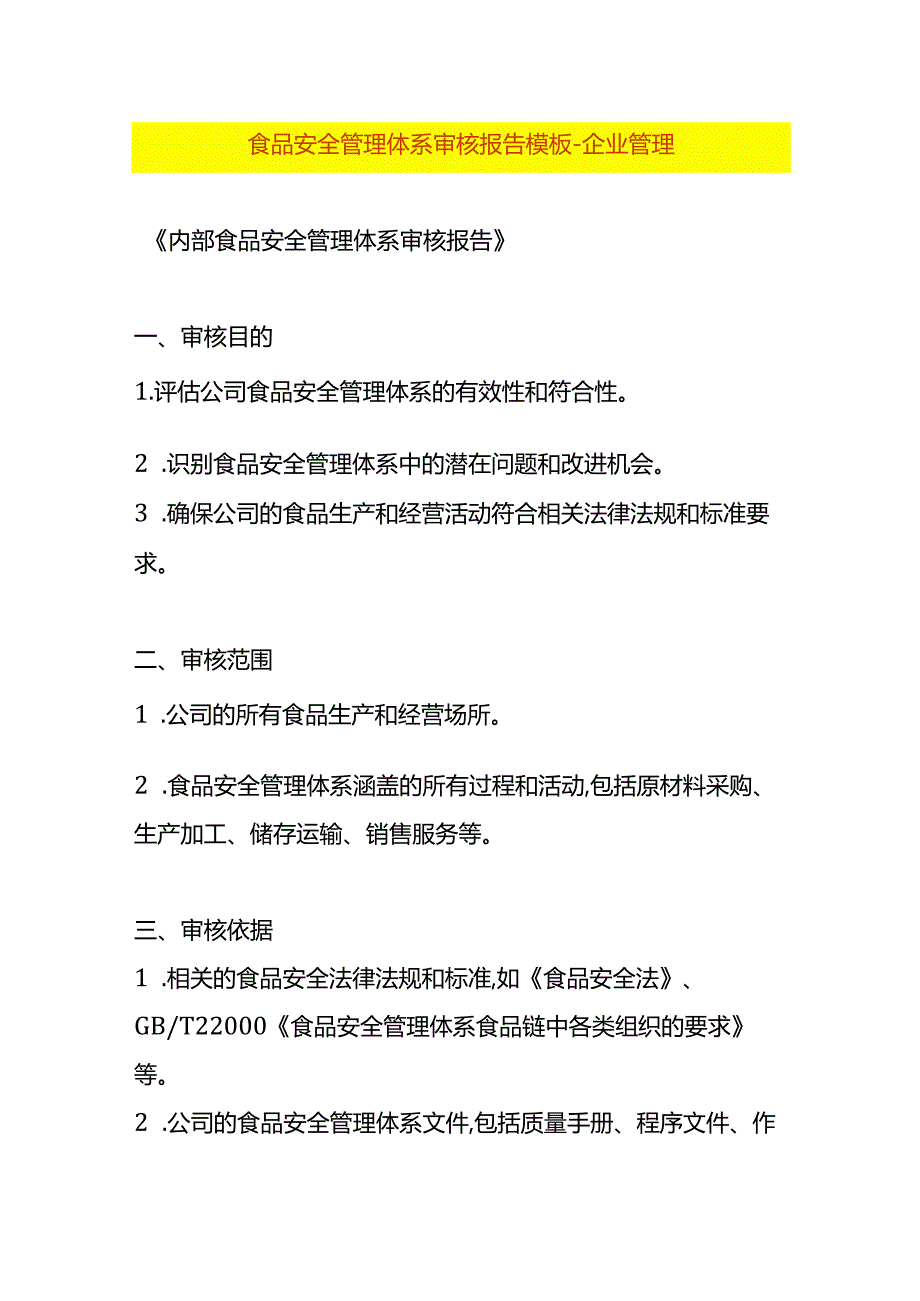 食品安全管理体系审核报告模板-企业管理

《内部食品安全管理体系审核报告》

一、审核目的

1.评估公司食品安全管理体系的有效性和符合性。

2 .识别食品安全管理体系中的潜在问题和改进机会。

3 .确保公司的食品生产和经营活动符合相关法律法规和标准要求。

二、审核范围

1 .公司的所有食品生产和经营场所。

2 .食品安全管理体系涵盖的所有过程和活动,包括原材料采购、生产加工、储存运输、销售服务等。

三、审核依据

1 .相关的食品安全法律法规和标准,如《食品安全法》、GB/T22000《食品安全管理体系食品链中各类组织的要求》等。

2 .公司的食品安全管理体系文件,包括质量手册、程序文件、作